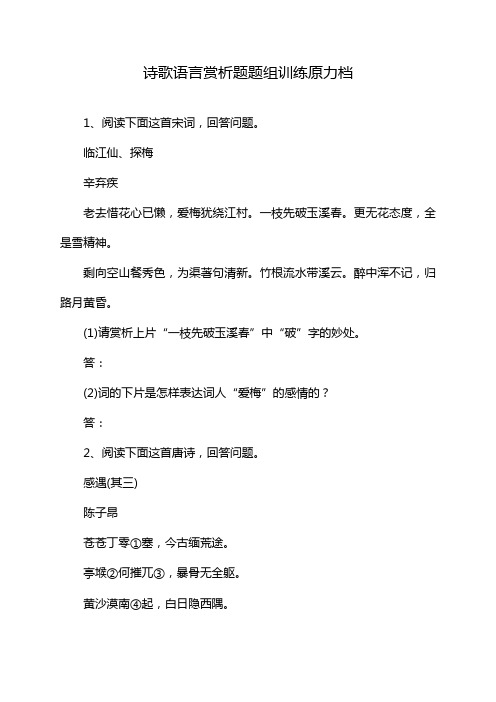 诗歌语言赏析题题组训练原力档

1、阅读下面这首宋词，回答问题。

临江仙、探梅

辛弃疾

老去惜花心已懒，爱梅犹绕江村。一枝先破玉溪春。更无花态度，全是雪精神。

剩向空山餐秀色，为渠著句清新。竹根流水带溪云。醉中浑不记，归路月黄昏。

(1)请赏析上片“一枝先破玉溪春”中“破”字的妙处。

答：

(2)词的下片是怎样表达词人“爱梅”的感情的？

答：

2、阅读下面这首唐诗，回答问题。

感遇(其三)

陈子昂

苍苍丁零①塞，今古缅荒途。

亭堠②何摧兀③，暴骨无全躯。

黄沙漠南④起，白日隐西隅。